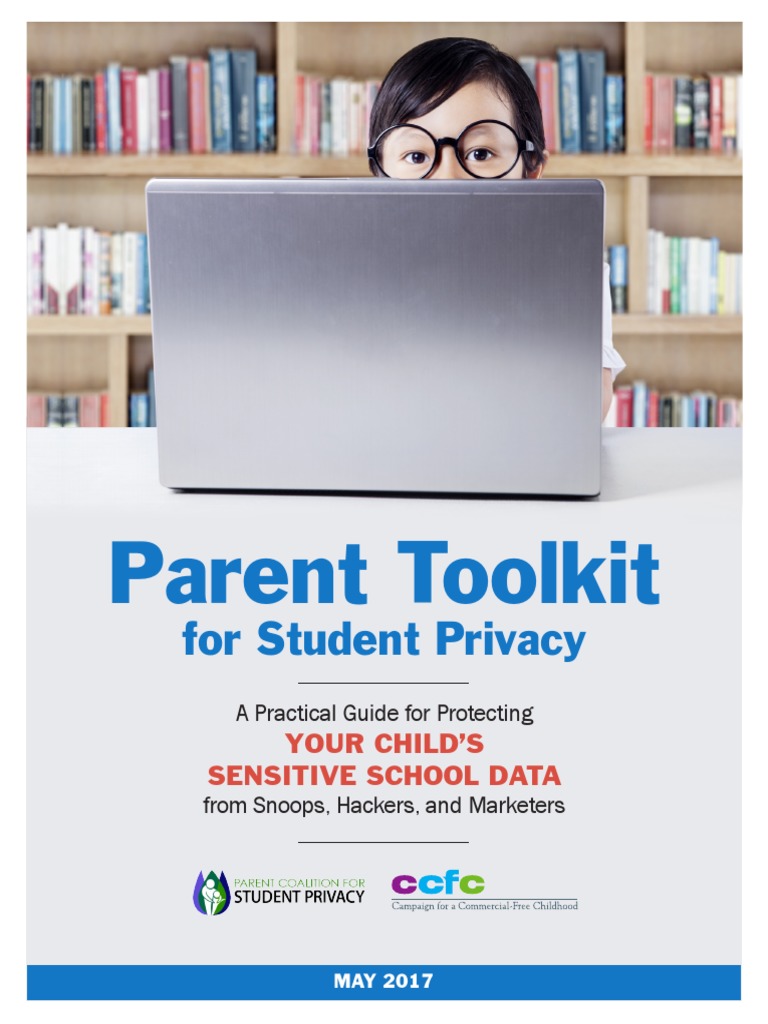 Parent Toolkit
for Student Privacy

A Practical Guide for Protecting
YOUR CHILD'S
SENSITIVE SCHOOL DATA
from Snoops, Hackers, and Marketers

PARENT COALITION FOR
STUDENT PRIVACY

ccfc
Campaign for a Commercial-Free Childhood

MAY 2017